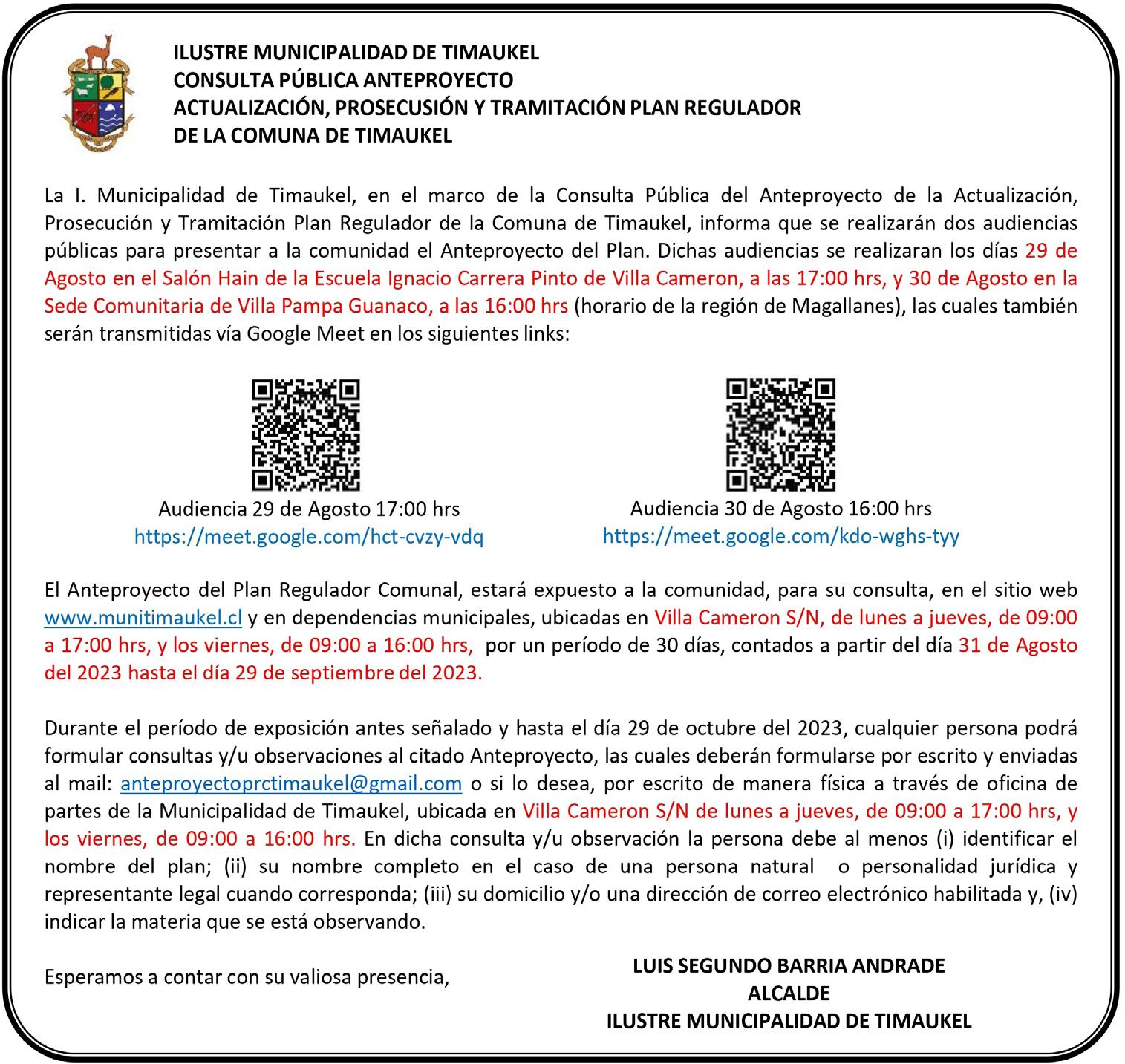 ILUSTRE MUNICIPALIDAD DE TIMAUKEL
CONSULTA PÚBLICA ANTEPROYECTO
ACTUALIZACIÓN, PROSECUSIÓN Y TRAMITACIÓN PLAN REGULADOR
DE LA COMUNA DE TIMAUKEL

La I. Municipalidad de Timaukel, en el marco de la Consulta Pública del Anteproyecto de la Actualización, Prosecución y Tramitación Plan Regulador de la Comuna de Timaukel, informa que se realizarán dos audiencias públicas para presentar a la comunidad el Anteproyecto del Plan. Dichas audiencias se realizaran los días 29 de Agosto en el Salón Hain de la Escuela Ignacio Carrera Pinto de Villa Cameron, a las 17:00 hrs, y 30 de Agosto en la Sede Comunitaria de Villa Pampa Guanaco, a las 16:00 hrs (horario de la región de Magallanes), las cuales también serán transmitidas vía Google Meet en los siguientes links:

Audiencia 29 de Agosto 17:00 hrs
https://meet.google.com/hct-cvzy-vdq

Audiencia 30 de Agosto 16:00 hrs
https://meet.google.com/kdo-wghs-tyy

El Anteproyecto del Plan Regulador Comunal, estará expuesto a la comunidad, para su consulta, en el sitio web www.munitimaukel.cl y en dependencias municipales, ubicadas en Villa Cameron S/N, de lunes a jueves, de 09:00 a 17:00 hrs, y los viernes, de 09:00 a 16:00 hrs, por un período de 30 días, contados a partir del día 31 de Agosto del 2023 hasta el día 29 de septiembre del 2023.

Durante el período de exposición antes señalado y hasta el día 29 de octubre del 2023, cualquier persona podrá formular consultas y/u observaciones al citado Anteproyecto, las cuales deberán formularse por escrito y enviadas al mail: anteproyectoprctimaukel@gmail.com o si lo desea, por escrito de manera física a través de oficina de partes de la Municipalidad de Timaukel, ubicada en Villa Cameron S/N de lunes a jueves, de 09:00 a 17:00 hrs, y los viernes, de 09:00 a 16:00 hrs. En dicha consulta y/u observación la persona debe al menos (i) identificar el nombre del plan; (ii) su nombre completo en el caso de una persona natural o personalidad jurídica y representante legal cuando corresponda; (iii) su domicilio y/o una dirección de correo electrónico habilitada y, (iv) indicar la materia que se está observando.

Esperamos a contar con su valiosa presencia,

LUIS SEGUNDO BARRIA ANDRADE
ALCALDE
ILUSTRE MUNICIPALIDAD DE TIMAUKEL